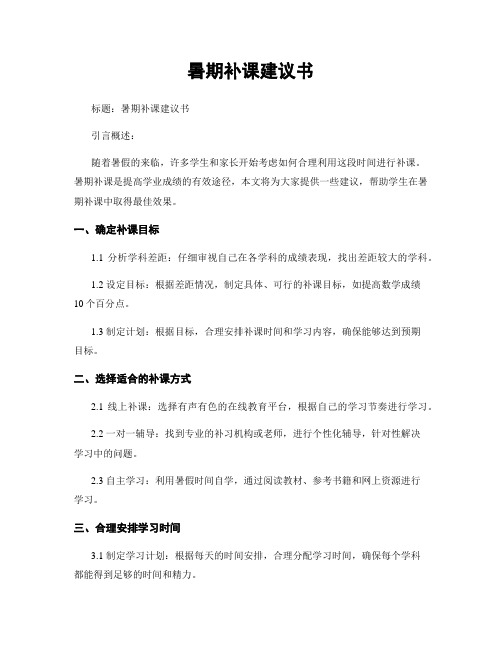 暑期补课建议书

标题：暑期补课建议书

引言概述：

随着暑假的来临，许多学生和家长开始考虑如何合理利用这段时间进行补课。暑期补课是提高学业成绩的有效途径，本文将为大家提供一些建议，帮助学生在暑期补课中取得最佳效果。

一、确定补课目标

1.1 分析学科差距：仔细审视自己在各学科的成绩表现，找出差距较大的学科。

1.2 设定目标：根据差距情况，制定具体、可行的补课目标，如提高数学成绩10个百分点。

1.3 制定计划：根据目标，合理安排补课时间和学习内容，确保能够达到预期目标。

二、选择适合的补课方式

2.1 线上补课：选择有声有色的在线教育平台，根据自己的学习节奏进行学习。

2.2 一对一辅导：找到专业的补习机构或老师，进行个性化辅导，针对性解决学习中的问题。

2.3 自主学习：利用暑假时间自学，通过阅读教材、参考书籍和网上资源进行学习。

三、合理安排学习时间

3.1 制定学习计划：根据每天的时间安排，合理分配学习时间，确保每个学科都能得到足够的时间和精力。